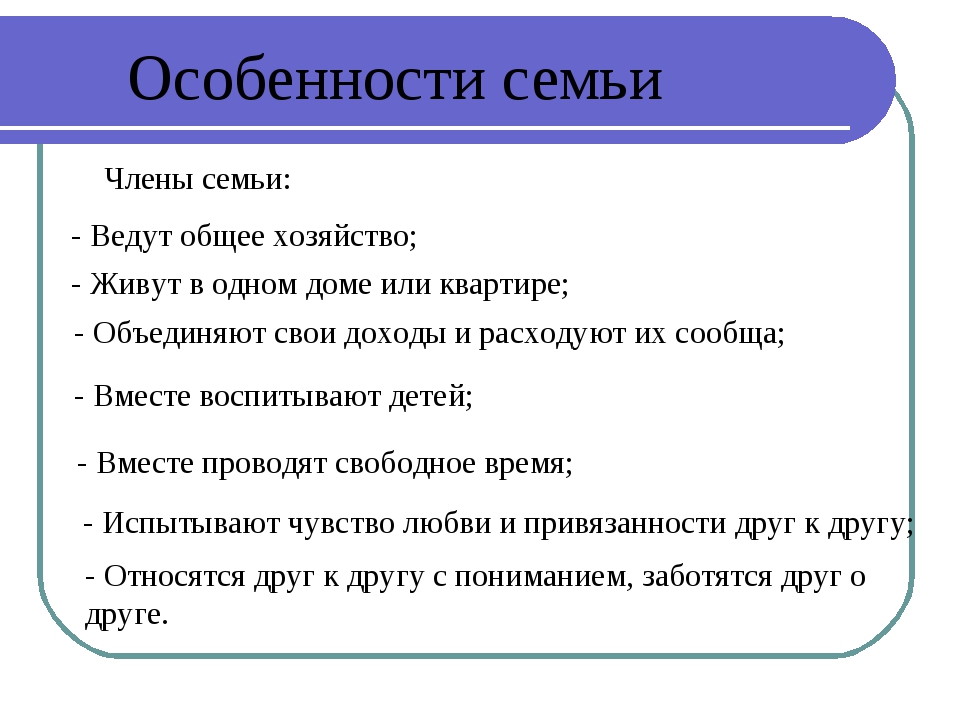 Особенности семьи

Члены семьи:

- Ведут общее хозяйство;

- Живут в одном доме или квартире;

- Объединяют свои доходы и расходуют их сообща;

- Вместе воспитывают детей;

- Вместе проводят свободное время;

- Испытывают чувство любви и привязанности друг к другу;

- Относятся друг к другу с пониманием, заботятся друг о друге.